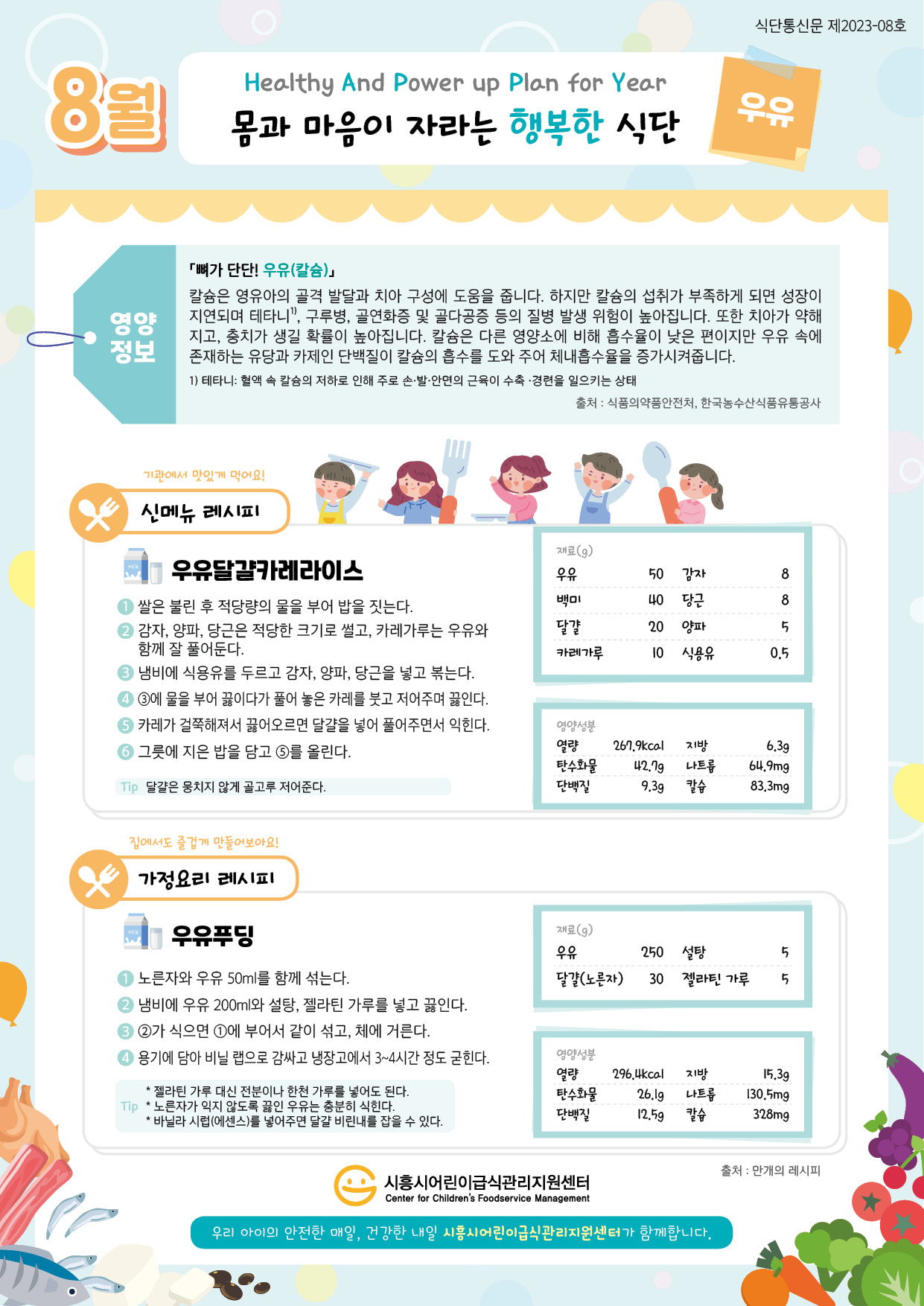 식단통신문 제2023-08호

8월

Healthy And Power up Plan for Year

몸과 마음이 자라는 행복한 식단

우유

영양 정보

「뼈가 단단! 우유(칼슘)」

칼슘은 영유아의 골격 발달과 치아 구성에 도움을 줍니다. 하지만 칼슘의 섭취가 부족하게 되면 성장이 지연되며 테타니$^{1)}$, 구루병, 골연화증 및 골다공증 등의 질병 발생 위험이 높아집니다. 또한 치아가 약해지고, 충치가 생길 확률이 높아집니다. 칼슘은 다른 영양소에 비해 흡수율이 낮은 편이지만 우유 속에 존재하는 유당과 카제인 단백질이 칼슘의 흡수를 도와 주어 체내흡수율을 증가시켜줍니다.

1) 테타니: 혈액 속 칼슘의 저하로 인해 주로 손·발·안면의 근육이 수축 ·경련을 일으키는 상태

출처 : 식품의약품안전처, 한국농수산식품유통공사

기관에서 맛있게 먹어요!

신메뉴 레시피

우유달걀카레라이스

1 쌀은 불린 후 적당량의 물을 부어 밥을 짓는다.
2 감자, 양파, 당근은 적당한 크기로 썰고, 카레가루는 우유와 함께 잘 풀어둔다.
3 냄비에 식용유를 두르고 감자, 양파, 당근을 넣고 볶는다.
4 ③에 물을 부어 끓이다가 풀어 놓은 카레를 붓고 저어주며 끓인다.
5 카레가 걸쭉해져서 끓어오르면 달걀을 넣어 풀어주면서 익힌다.
6 그릇에 지은 밥을 담고 ⑤를 올린다.

Tip 달걀은 뭉치지 않게 골고루 저어준다.

재료(g)

| 우유 | 50 | 감자 | 8 |
|---|---|---|---|
| 백미 | 40 | 당근 | 8 |
| 달걀 | 20 | 양파 | 5 |
| 카레가루 | 10 | 식용유 | 0.5 |

영양성분

| 열량 | 267.9kcal | 지방 | 6.3g |
|---|---|---|---|
| 탄수화물 | 42.7g | 나트륨 | 64.9mg |
| 단백질 | 9.3g | 칼슘 | 83.3mg |

집에서도 즐겁게 만들어보아요!

가정요리 레시피

우유푸딩

1 노른자와 우유 50ml를 함께 섞는다.
2 냄비에 우유 200ml와 설탕, 젤라틴 가루를 넣고 끓인다.
3 ②가 식으면 ①에 부어서 같이 섞고, 체에 거른다.
4 용기에 담아 비닐 랩으로 감싸고 냉장고에서 3~4시간 정도 굳힌다.

Tip * 젤라틴 가루 대신 전분이나 한천 가루를 넣어도 된다.
* 노른자가 익지 않도록 끓인 우유는 충분히 식힌다.
* 바닐라 시럽(에센스)를 넣어주면 달걀 비린내를 잡을 수 있다.

재료(g)

| 우유 | 250 | 설탕 | 5 |
|---|---|---|---|
| 달걀(노른자) | 30 | 젤라틴 가루 | 5 |

영양성분

| 열량 | 296.4kcal | 지방 | 15.3g |
|---|---|---|---|
| 탄수화물 | 26.1g | 나트륨 | 130.5mg |
| 단백질 | 12.5g | 칼슘 | 328mg |

출처 : 만개의 레시피

시흥시어린이급식관리지원센터
Center for Children's Foodservice Management

우리 아이의 안전한 매일, 건강한 내일 시흥시어린이급식관리지원센터가 함께합니다.